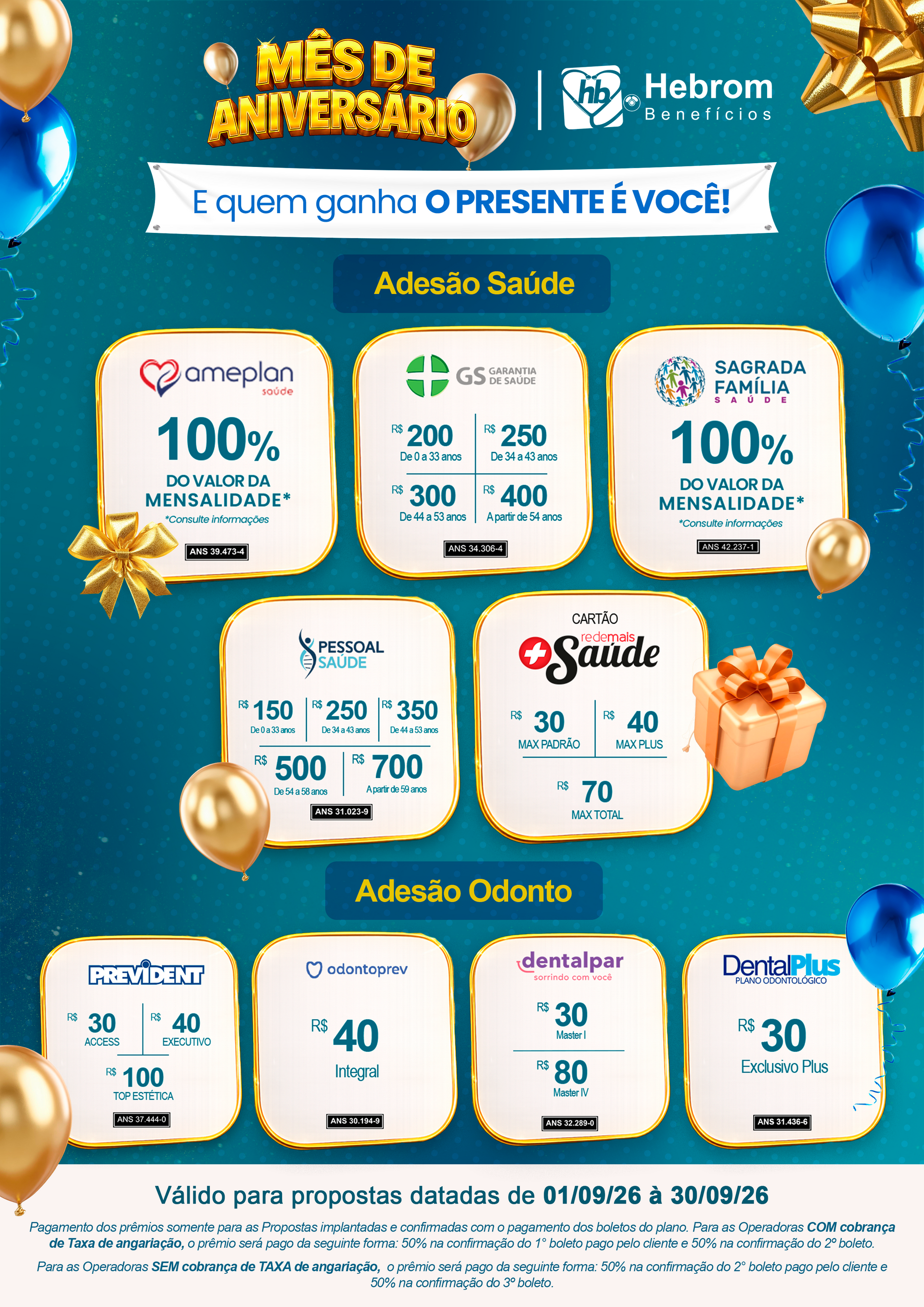 MÊS DE ANIVERSÁRIO

hb Hebrom Benefícios

E quem ganha O PRESENTE É VOCÊ!

Adesão Saúde

ameplan saúde
100%
DO VALOR DA MENSALIDADE*
*Consulte informações
ANS 39.473-4

GS GARANTIA DE SAÚDE
R$ 200 De 0 a 33 anos
R$ 250 De 34 a 43 anos
R$ 300 De 44 a 53 anos
R$ 400 A partir de 54 anos
ANS 34.306-4

SAGRADA FAMÍLIA SAÚDE
100%
DO VALOR DA MENSALIDADE*
*Consulte informações
ANS 42.237-1

PESSOAL SAÚDE
R$ 150 De 0 a 33 anos
R$ 250 De 34 a 43 anos
R$ 350 De 44 a 53 anos
R$ 500 De 54 a 58 anos
R$ 700 A partir de 59 anos
ANS 31.023-9

CARTÃO redemais Saúde
R$ 30 MAX PADRÃO
R$ 40 MAX PLUS
R$ 70 MAX TOTAL

Adesão Odonto

PREVIDENT
R$ 30 ACCESS
R$ 40 EXECUTIVO
R$ 100 TOP ESTÉTICA
ANS 37.444-0

odontoprev
R$ 40
Integral
ANS 30.194-9

dentalpar sorrindo com você
R$ 30 Master I
R$ 80 Master IV
ANS 32.289-0

DentalPlus PLANO ODONTOLÓGICO
R$ 30
Exclusivo Plus
ANS 31.436-6

Válido para propostas datadas de 01/09/26 à 30/09/26

Pagamento dos prêmios somente para as Propostas implantadas e confirmadas com o pagamento dos boletos do plano. Para as Operadoras COM cobrança de Taxa de angariação, o prêmio será pago da seguinte forma: 50% na confirmação do 1° boleto pago pelo cliente e 50% na confirmação do 2º boleto.

Para as Operadoras SEM cobrança de TAXA de angariação, o prêmio será pago da seguinte forma: 50% na confirmação do 2° boleto pago pelo cliente e 50% na confirmação do 3º boleto.